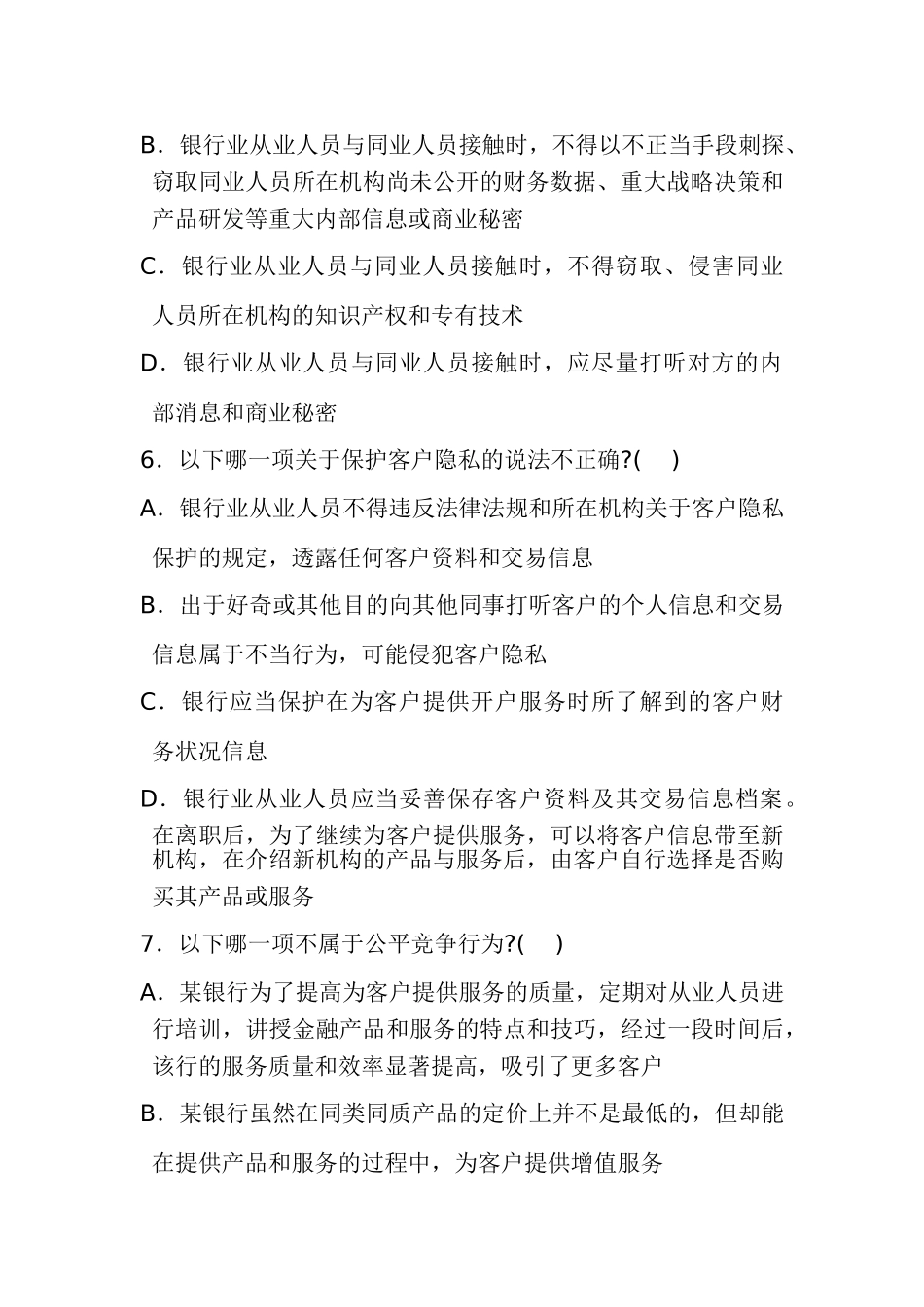 B．银行业从业人员与同业人员接触时，不得以不正当手段刺探、窃取同业人员所在机构尚未公开的财务数据、重大战略决策和产品研发等重大内部信息或商业秘密

C．银行业从业人员与同业人员接触时，不得窃取、侵害同业人员所在机构的知识产权和专有技术

D．银行业从业人员与同业人员接触时，应尽量打听对方的内部消息和商业秘密

6．以下哪一项关于保护客户隐私的说法不正确?(　)

A．银行业从业人员不得违反法律法规和所在机构关于客户隐私保护的规定，透露任何客户资料和交易信息

B．出于好奇或其他目的向其他同事打听客户的个人信息和交易信息属于不当行为，可能侵犯客户隐私

C．银行应当保护在为客户提供开户服务时所了解到的客户财务状况信息

D．银行业从业人员应当妥善保存客户资料及其交易信息档案。在离职后，为了继续为客户提供服务，可以将客户信息带至新机构，在介绍新机构的产品与服务后，由客户自行选择是否购买其产品或服务

7．以下哪一项不属于公平竞争行为?(　)

A．某银行为了提高为客户提供服务的质量，定期对从业人员进行培训，讲授金融产品和服务的特点和技巧，经过一段时间后，该行的服务质量和效率显著提高，吸引了更多客户

B．某银行虽然在同类同质产品的定价上并不是最低的，但却能在提供产品和服务的过程中，为客户提供增值服务